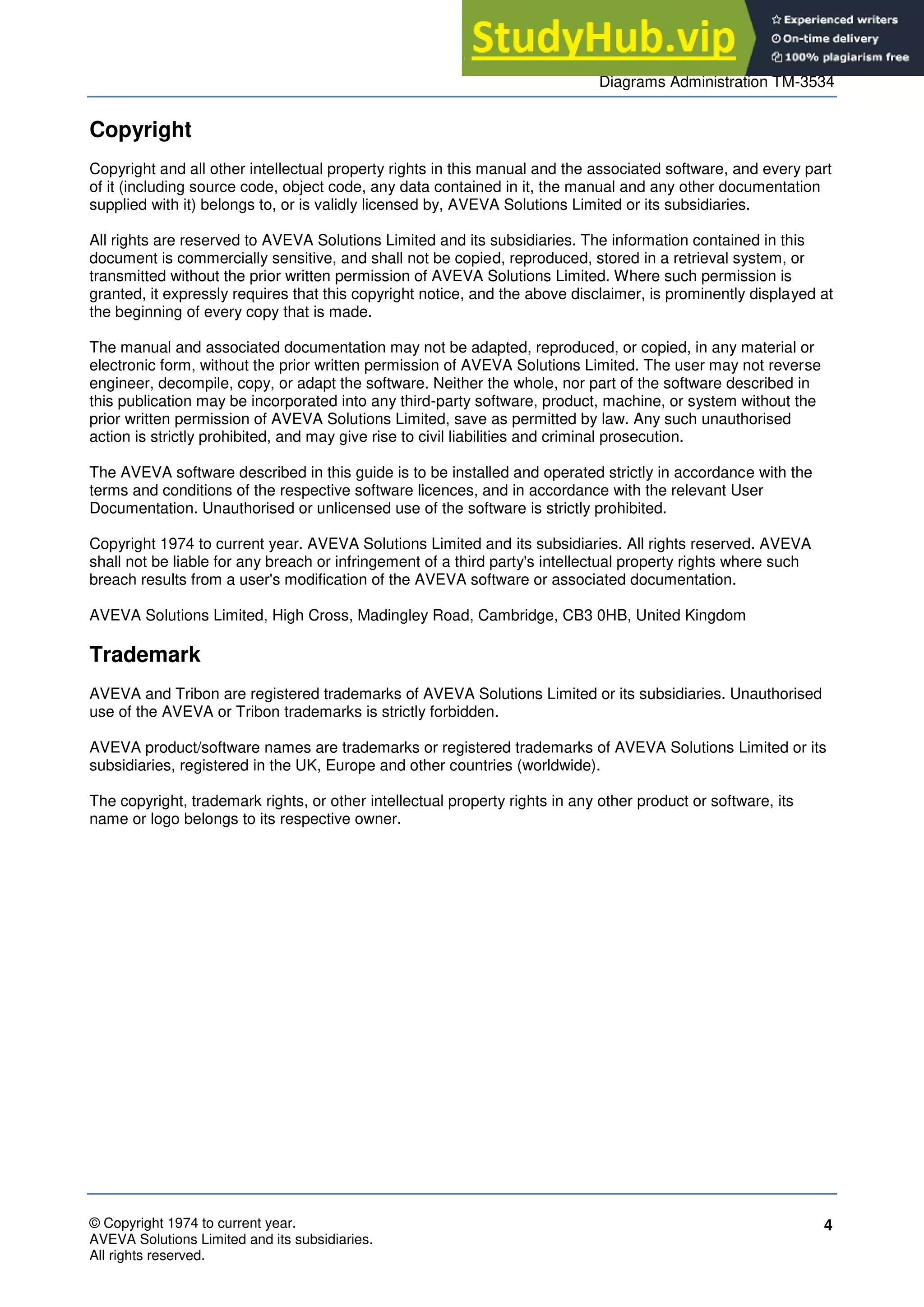 StudyHub.vip

Experienced writers
On-time delivery
100% plagiarism free

Diagrams Administration TM-3534

Copyright

Copyright and all other intellectual property rights in this manual and the associated software, and every part of it (including source code, object code, any data contained in it, the manual and any other documentation supplied with it) belongs to, or is validly licensed by, AVEVA Solutions Limited or its subsidiaries.

All rights are reserved to AVEVA Solutions Limited and its subsidiaries. The information contained in this document is commercially sensitive, and shall not be copied, reproduced, stored in a retrieval system, or transmitted without the prior written permission of AVEVA Solutions Limited. Where such permission is granted, it expressly requires that this copyright notice, and the above disclaimer, is prominently displayed at the beginning of every copy that is made.

The manual and associated documentation may not be adapted, reproduced, or copied, in any material or electronic form, without the prior written permission of AVEVA Solutions Limited. The user may not reverse engineer, decompile, copy, or adapt the software. Neither the whole, nor part of the software described in this publication may be incorporated into any third-party software, product, machine, or system without the prior written permission of AVEVA Solutions Limited, save as permitted by law. Any such unauthorised action is strictly prohibited, and may give rise to civil liabilities and criminal prosecution.

The AVEVA software described in this guide is to be installed and operated strictly in accordance with the terms and conditions of the respective software licences, and in accordance with the relevant User Documentation. Unauthorised or unlicensed use of the software is strictly prohibited.

Copyright 1974 to current year. AVEVA Solutions Limited and its subsidiaries. All rights reserved. AVEVA shall not be liable for any breach or infringement of a third party's intellectual property rights where such breach results from a user's modification of the AVEVA software or associated documentation.

AVEVA Solutions Limited, High Cross, Madingley Road, Cambridge, CB3 0HB, United Kingdom

Trademark

AVEVA and Tribon are registered trademarks of AVEVA Solutions Limited or its subsidiaries. Unauthorised use of the AVEVA or Tribon trademarks is strictly forbidden.

AVEVA product/software names are trademarks or registered trademarks of AVEVA Solutions Limited or its subsidiaries, registered in the UK, Europe and other countries (worldwide).

The copyright, trademark rights, or other intellectual property rights in any other product or software, its name or logo belongs to its respective owner.

© Copyright 1974 to current year.
AVEVA Solutions Limited and its subsidiaries.
All rights reserved.

4